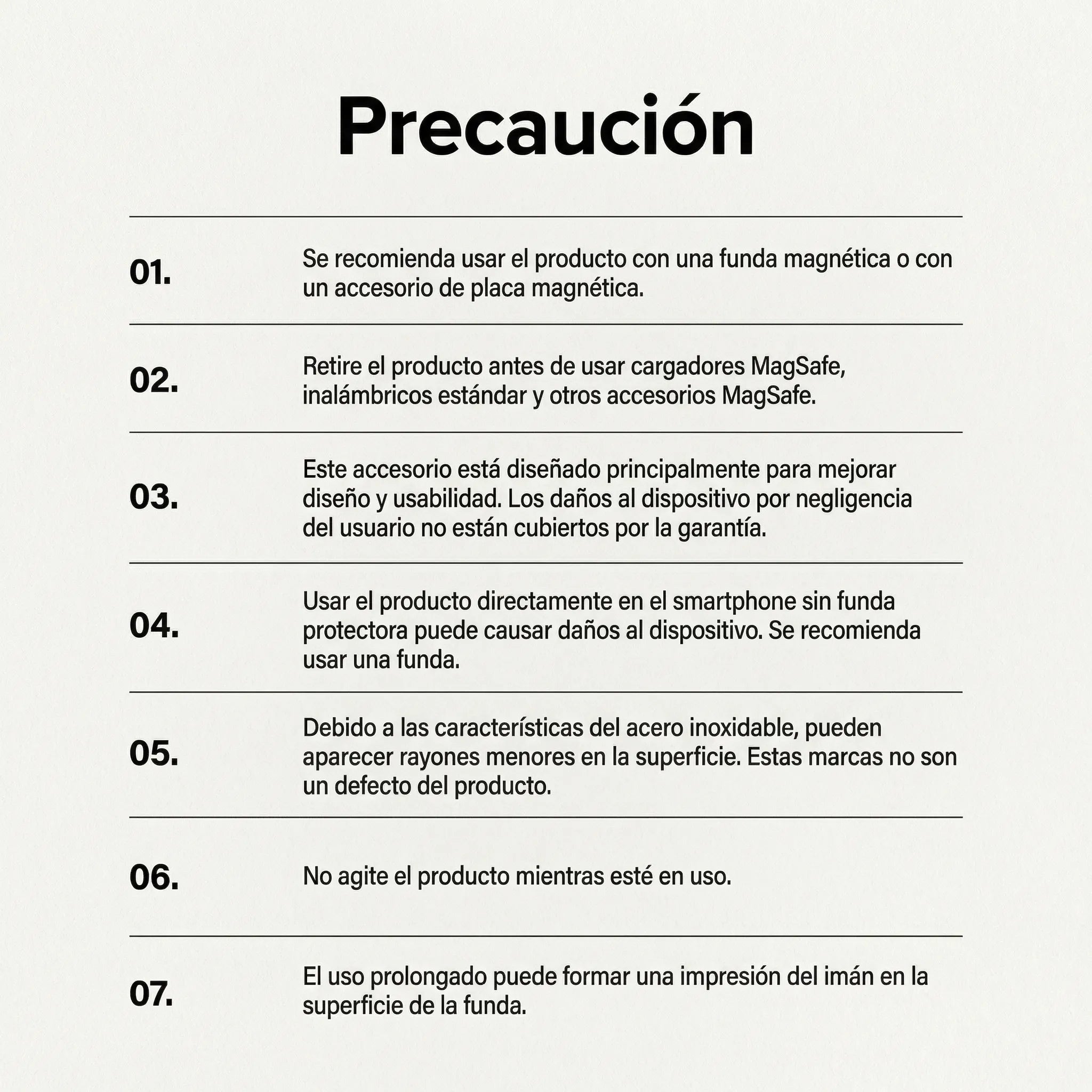 Precaución

01. Se recomienda usar el producto con una funda magnética o con un accesorio de placa magnética.

02. Retire el producto antes de usar cargadores MagSafe, inalámbricos estándar y otros accesorios MagSafe.

03. Este accesorio está diseñado principalmente para mejorar diseño y usabilidad. Los daños al dispositivo por negligencia del usuario no están cubiertos por la garantía.

04. Usar el producto directamente en el smartphone sin funda protectora puede causar daños al dispositivo. Se recomienda usar una funda.

05. Debido a las características del acero inoxidable, pueden aparecer rayones menores en la superficie. Estas marcas no son un defecto del producto.

06. No agite el producto mientras esté en uso.

07. El uso prolongado puede formar una impresión del imán en la superficie de la funda.